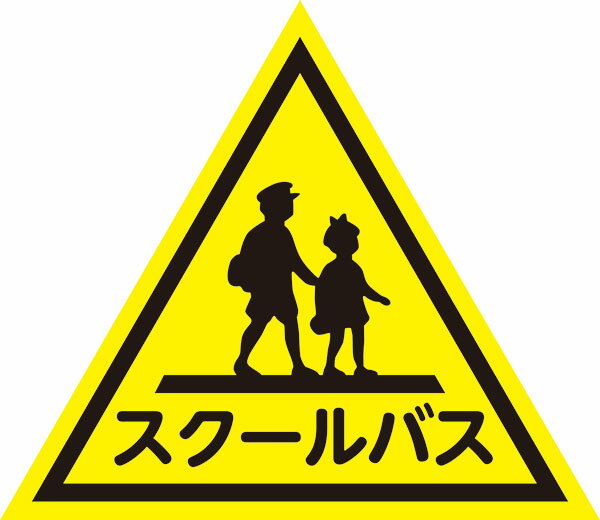 スクールバス